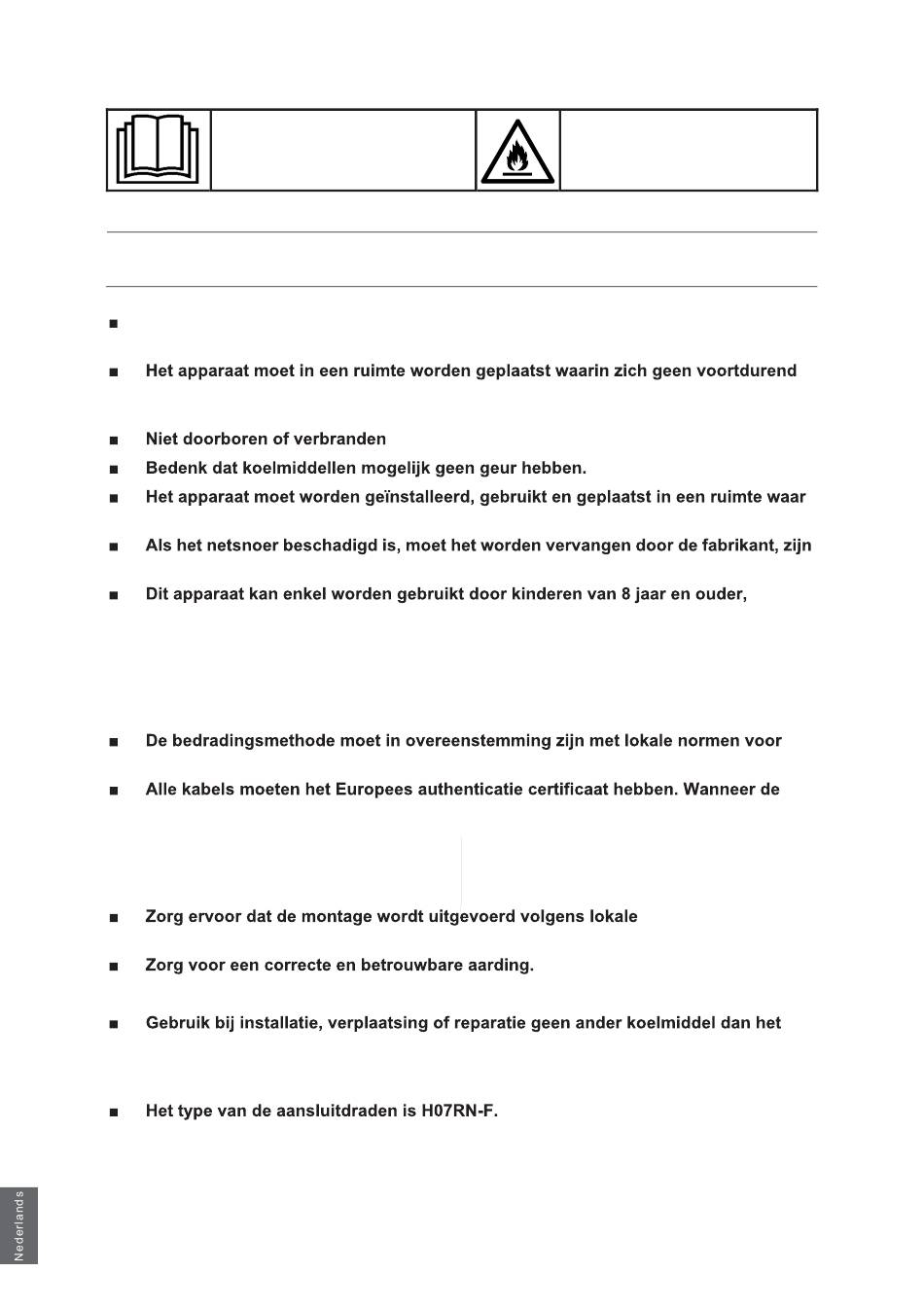 ■

■ Het apparaat moet in een ruimte worden geplaatst waarin zich geen voortdurend

■ Niet doorboren of verbranden

■ Bedenk dat koelmiddellen mogelijk geen geur hebben.

■ Het apparaat moet worden geïnstalleerd, gebruikt en geplaatst in een ruimte waar

■ Als het netsnoer beschadigd is, moet het worden vervangen door de fabrikant, zijn

■ Dit apparaat kan enkel worden gebruikt door kinderen van 8 jaar en ouder,

■ De bedradingsmethode moet in overeenstemming zijn met lokale normen voor

■ Alle kabels moeten het Europees authenticatie certificaat hebben. Wanneer de

■ Zorg ervoor dat de montage wordt uitgevoerd volgens lokale

■ Zorg voor een correcte en betrouwbare aarding.

■ Gebruik bij installatie, verplaatsing of reparatie geen ander koelmiddel dan het

■ Het type van de aansluitdraden is H07RN-F.

Nederlands